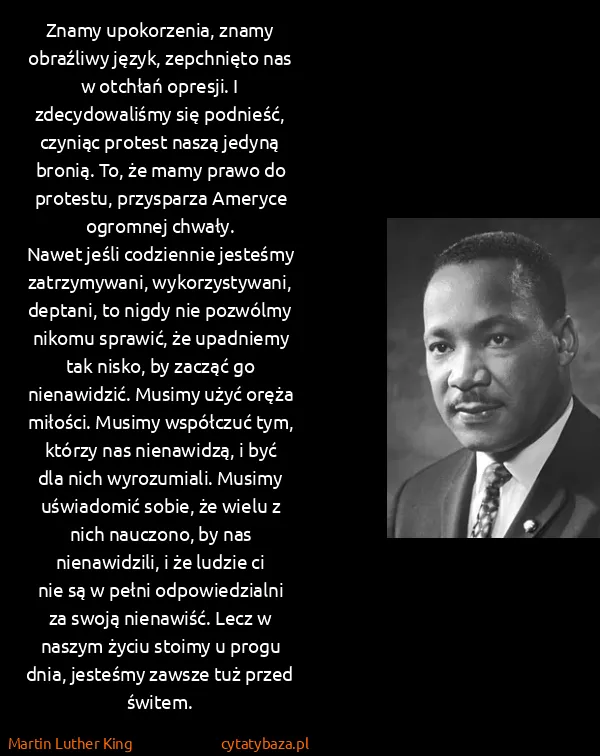 Znamy upokorzenia, znamy obraźliwy język, zepchnięto nas w otchłań opresji. I zdecydowaliśmy się podnieść, czyniąc protest naszą jedyną bronią. To, że mamy prawo do protestu, przysparza Ameryce ogromnej chwały.
Nawet jeśli codziennie jesteśmy zatrzymywani, wykorzystywani, deptani, to nigdy nie pozwólmy nikomu sprawić, że upadniemy tak nisko, by zacząć go nienawidzić. Musimy użyć oręża miłości. Musimy współczuć tym, którzy nas nienawidzą, i być dla nich wyrozumiali. Musimy uświadomić sobie, że wielu z nich nauczono, by nas nienawidzili, i że ludzie ci nie są w pełni odpowiedzialni za swoją nienawiść. Lecz w naszym życiu stoimy u progu dnia, jesteśmy zawsze tuż przed świtem.

Martin Luther King
cytatybaza.pl